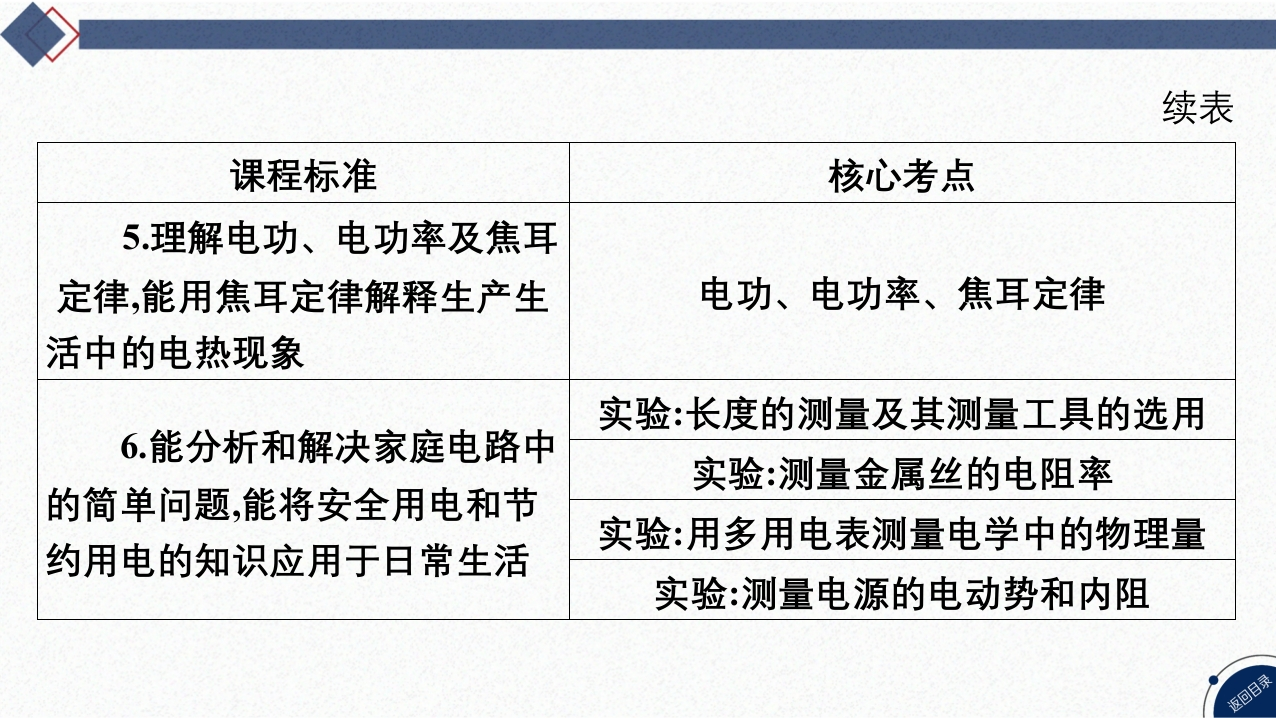 续表

| 课程标准 | 核心考点 |
|---|---|
| 5.理解电功、电功率及焦耳定律,能用焦耳定律解释生产生活中的电热现象 | 电功、电功率、焦耳定律 |
| 6.能分析和解决家庭电路中的简单问题,能将安全用电和节约用电的知识应用于日常生活 | 实验:长度的测量及其测量工具的选用 |
| | 实验:测量金属丝的电阻率 |
| | 实验:用多用电表测量电学中的物理量 |
| | 实验:测量电源的电动势和内阻 |

返回目录